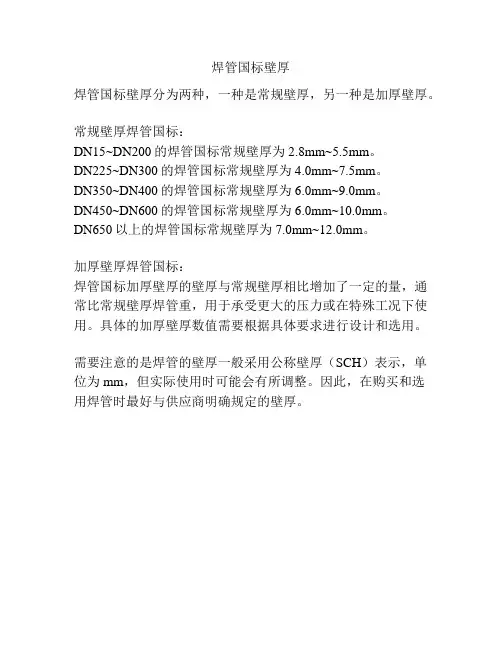 焊管国标壁厚

焊管国标壁厚分为两种，一种是常规壁厚，另一种是加厚壁厚。

常规壁厚焊管国标：
DN15~DN200的焊管国标常规壁厚为2.8mm~5.5mm。
DN225~DN300的焊管国标常规壁厚为4.0mm~7.5mm。
DN350~DN400的焊管国标常规壁厚为6.0mm~9.0mm。
DN450~DN600的焊管国标常规壁厚为6.0mm~10.0mm。
DN650以上的焊管国标常规壁厚为7.0mm~12.0mm。

加厚壁厚焊管国标：
焊管国标加厚壁厚的壁厚与常规壁厚相比增加了一定的量，通常比常规壁厚焊管重，用于承受更大的压力或在特殊工况下使用。具体的加厚壁厚数值需要根据具体要求进行设计和选用。

需要注意的是焊管的壁厚一般采用公称壁厚（SCH）表示，单位为mm，但实际使用时可能会有所调整。因此，在购买和选用焊管时最好与供应商明确规定的壁厚。